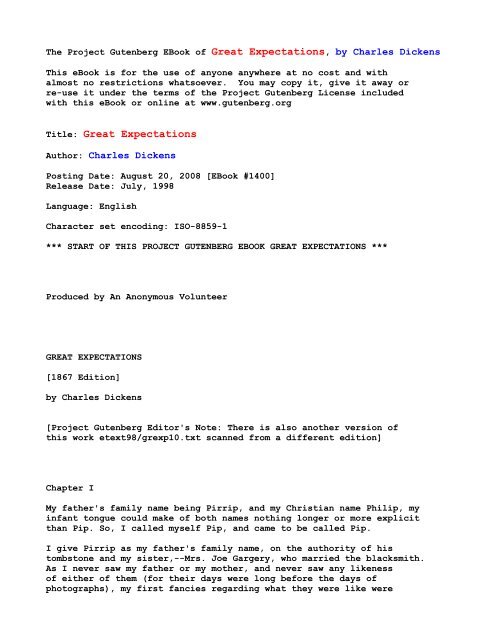 The Project Gutenberg EBook of Great Expectations, by Charles Dickens

This eBook is for the use of anyone anywhere at no cost and with almost no restrictions whatsoever. You may copy it, give it away or re-use it under the terms of the Project Gutenberg License included with this eBook or online at www.gutenberg.org

Title: Great Expectations

Author: Charles Dickens

Posting Date: August 20, 2008 [EBook #1400]
Release Date: July, 1998

Language: English

Character set encoding: ISO-8859-1

*** START OF THIS PROJECT GUTENBERG EBOOK GREAT EXPECTATIONS ***

Produced by An Anonymous Volunteer

GREAT EXPECTATIONS

[1867 Edition]

by Charles Dickens

[Project Gutenberg Editor's Note: There is also another version of this work etext98/grexp10.txt scanned from a different edition]

Chapter I

My father's family name being Pirrip, and my Christian name Philip, my infant tongue could make of both names nothing longer or more explicit than Pip. So, I called myself Pip, and came to be called Pip.

I give Pirrip as my father's family name, on the authority of his tombstone and my sister,--Mrs. Joe Gargery, who married the blacksmith. As I never saw my father or my mother, and never saw any likeness of either of them (for their days were long before the days of photographs), my first fancies regarding what they were like were